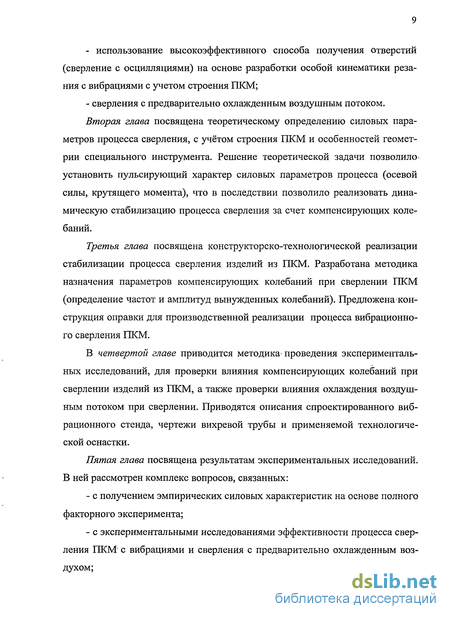 9

- использование высокоэффективного способа получения отверстий (сверление с осцилляциями) на основе разработки особой кинематики резания с вибрациями с учетом строения ПКМ;

- сверления с предварительно охлажденным воздушным потоком.

Вторая глава посвящена теоретическому определению силовых параметров процесса сверления, с учётом строения ПКМ и особенностей геометрии специального инструмента. Решение теоретической задачи позволило установить пульсирующий характер силовых параметров процесса (осевой силы, крутящего момента), что в последствии позволило реализовать динамическую стабилизацию процесса сверления за счет компенсирующих колебаний.

Третья глава посвящена конструкторско-технологической реализации стабилизации процесса сверления изделий из ПКМ. Разработана методика назначения параметров компенсирующих колебаний при сверлении ПКМ (определение частот и амплитуд вынужденных колебаний). Предложена конструкция оправки для производственной реализации процесса вибрационного сверления ПКМ.

В четвертой главе приводится методика проведения экспериментальных исследований, для проверки влияния компенсирующих колебаний при сверлении изделий из ПКМ, а также проверки влияния охлаждения воздушным потоком при сверлении. Приводятся описания спроектированного вибрационного стенда, чертежи вихревой трубы и применяемой технологической оснастки.

Пятая глава посвящена результатам экспериментальных исследований. В ней рассмотрен комплекс вопросов, связанных:

- с получением эмпирических силовых характеристик на основе полного факторного эксперимента;

- с экспериментальными исследованиями эффективности процесса сверления ПКМ с вибрациями и сверления с предварительно охлажденным воздухом;

dsLib.net
библиотека диссертаций